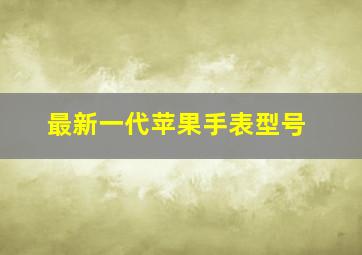 最新一代苹果手表型号